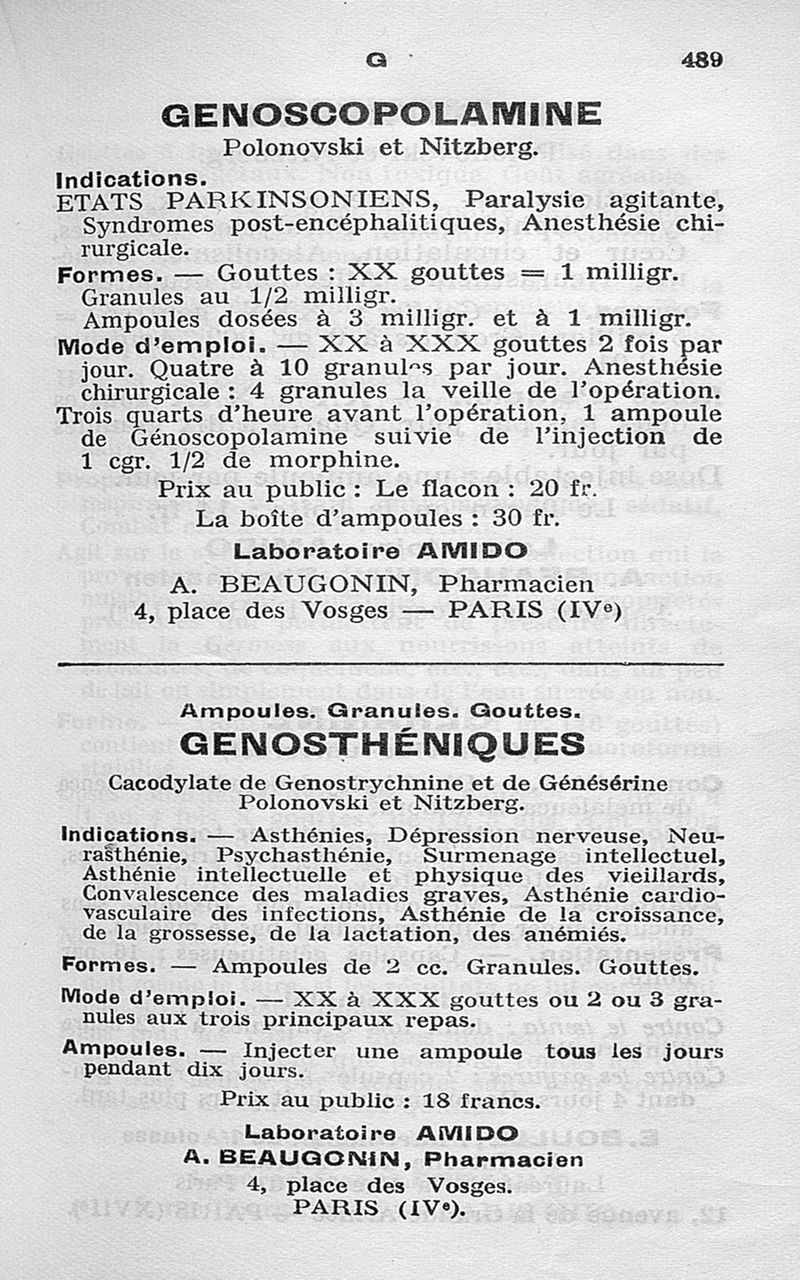 G 489

GENOSCOPOLAMINE
Polonovski et Nitzberg.

Indications.
ETATS PARKINSONIENS, Paralysie agitante, Syndromes post-encéphalitiques, Anesthésie chirurgicale.

Formes. — Gouttes : XX gouttes = 1 milligr. Granules au 1/2 milligr. Ampoules dosées à 3 milligr. et à 1 milligr.

Mode d'emploi. — XX à XXX gouttes 2 fois par jour. Quatre à 10 granules par jour. Anesthésie chirurgicale : 4 granules la veille de l'opération. Trois quarts d'heure avant l'opération, 1 ampoule de Génoscopolamine suivie de l'injection de 1 cgr. 1/2 de morphine.

Prix au public : Le flacon : 20 fr.
La boîte d'ampoules : 30 fr.

Laboratoire AMIDO
A. BEAUGONIN, Pharmacien
4, place des Vosges — PARIS (IVe)

Ampoules. Granules. Gouttes.
GENOSTHÉNIQUES
Cacodylate de Genostrychnine et de Génésérine
Polonovski et Nitzberg.

Indications. — Asthénies, Dépression nerveuse, Neurasthénie, Psychasthénie, Surmenage intellectuel, Asthénie intellectuelle et physique des vieillards, Convalescence des maladies graves, Asthénie cardiovasculaire des infections, Asthénie de la croissance, de la grossesse, de la lactation, des anémiés.

Formes. — Ampoules de 2 cc. Granules. Gouttes.

Mode d'emploi. — XX à XXX gouttes ou 2 ou 3 granules aux trois principaux repas.

Ampoules. — Injecter une ampoule tous les jours pendant dix jours.

Prix au public : 18 francs.

Laboratoire AMIDO
A. BEAUGONIN, Pharmacien
4, place des Vosges.
PARIS (IVe).